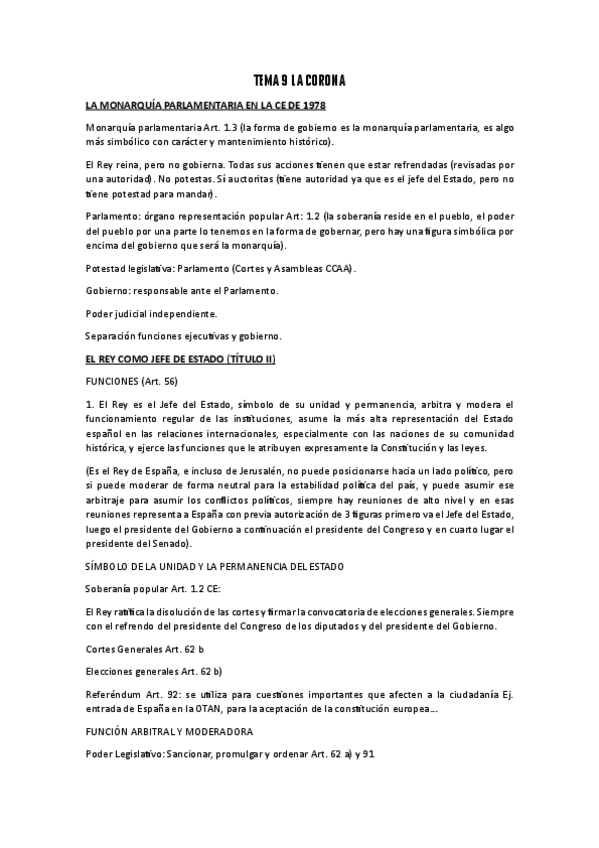 TEMA 9 LA CORONA

LA MONARQUÍA PARLAMENTARIA EN LA CE DE 1978

Monarquía parlamentaria Art. 1.3 (la forma de gobierno es la monarquía parlamentaria, es algo más simbólico con carácter y mantenimiento histórico).

El Rey reina, pero no gobierna. Todas sus acciones tienen que estar refrendadas (revisadas por una autoridad). No potestas. Sí auctoritas (tiene autoridad ya que es el jefe del Estado, pero no tiene potestad para mandar).

Parlamento: órgano representación popular Art: 1.2 (la soberanía reside en el pueblo, el poder del pueblo por una parte lo tenemos en la forma de gobernar, pero hay una figura simbólica por encima del gobierno que será la monarquía).

Potestad legislativa: Parlamento (Cortes y Asambleas CCAA).

Gobierno: responsable ante el Parlamento.

Poder judicial independiente.

Separación funciones ejecutivas y gobierno.

EL REY COMO JEFE DE ESTADO (TÍTULO II)

FUNCIONES (Art. 56)

1. El Rey es el Jefe del Estado, símbolo de su unidad y permanencia, arbitra y modera el funcionamiento regular de las instituciones, asume la más alta representación del Estado español en las relaciones internacionales, especialmente con las naciones de su comunidad histórica, y ejerce las funciones que le atribuyen expresamente la Constitución y las leyes.

(Es el Rey de España, e incluso de Jerusalén, no puede posicionarse hacia un lado político, pero si puede moderar de forma neutral para la estabilidad política del país, y puede asumir ese arbitraje para asumir los conflictos políticos, siempre hay reuniones de alto nivel y en esas reuniones representa a España con previa autorización de 3 figuras primero va el Jefe del Estado, luego el presidente del Gobierno a continuación el presidente del Congreso y en cuarto lugar el presidente del Senado).

SÍMBOLO DE LA UNIDAD Y LA PERMANENCIA DEL ESTADO

Soberanía popular Art. 1.2 CE:

El Rey ratifica la disolución de las cortes y firmar la convocatoria de elecciones generales. Siempre con el refrendo del presidente del Congreso de los diputados y del presidente del Gobierno.

Cortes Generales Art. 62 b

Elecciones generales Art. 62 b)

Referéndum Art. 92: se utiliza para cuestiones importantes que afecten a la ciudadanía Ej. entrada de España en la OTAN, para la aceptación de la constitución europea...

FUNCIÓN ARBITRAL Y MODERADORA

Poder Legislativo: Sancionar, promulgar y ordenar Art. 62 a) y 91